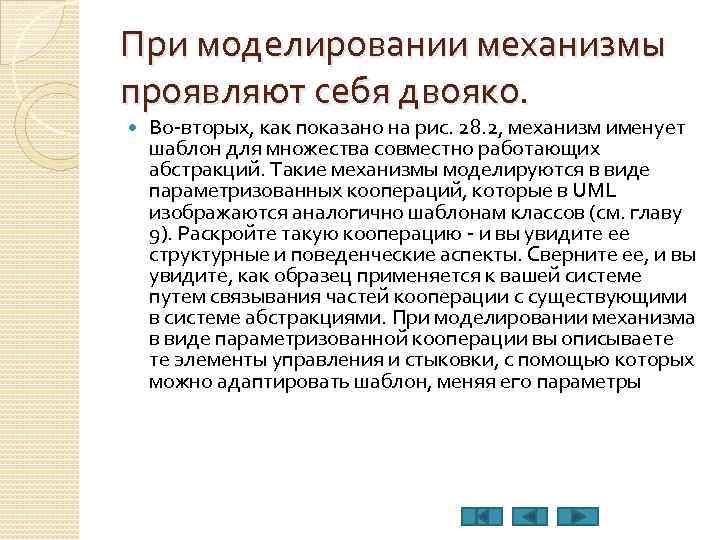 При моделировании механизмы проявляют себя двояко.

Во-вторых, как показано на рис. 28.2, механизм именует шаблон для множества совместно работающих абстракций. Такие механизмы моделируются в виде параметризованных коопераций, которые в UML изображаются аналогично шаблонам классов (см. главу 9). Раскройте такую кооперацию - и вы увидите ее структурные и поведенческие аспекты. Сверните ее, и вы увидите, как образец применяется к вашей системе путем связывания частей кооперации с существующими в системе абстракциями. При моделировании механизма в виде параметризованной кооперации вы описываете те элементы управления и стыковки, с помощью которых можно адаптировать шаблон, меняя его параметры